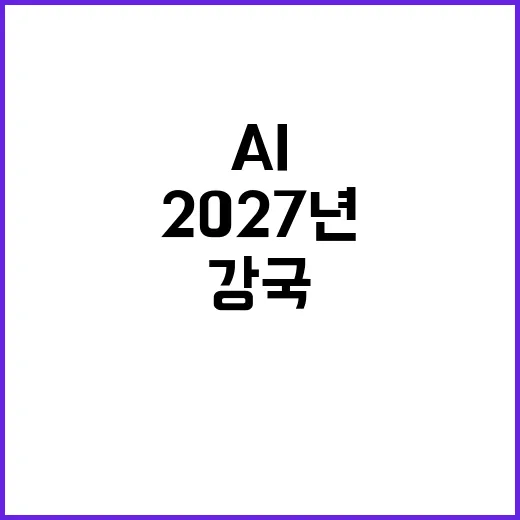 AI
2027년
강국